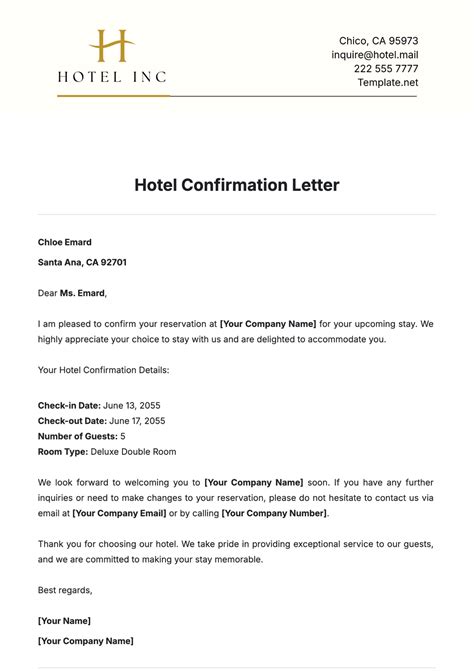 H
HOTEL INC

Chico, CA 95973
inquire@hotel.mail
222 555 7777
Template.net

Hotel Confirmation Letter

Chloe Emard

Santa Ana, CA 92701

Dear Ms. Emard,

I am pleased to confirm your reservation at [Your Company Name] for your upcoming stay. We highly appreciate your choice to stay with us and are delighted to accommodate you.

Your Hotel Confirmation Details:

Check-in Date: June 13, 2055
Check-out Date: June 17, 2055
Number of Guests: 5
Room Type: Deluxe Double Room

We look forward to welcoming you to [Your Company Name] soon. If you have any further inquiries or need to make changes to your reservation, please do not hesitate to contact us via email at [Your Company Email] or by calling [Your Company Number].

Thank you for choosing our hotel. We take pride in providing exceptional service to our guests, and we are committed to making your stay memorable.

Best regards,

[Your Name]

[Your Company Name]